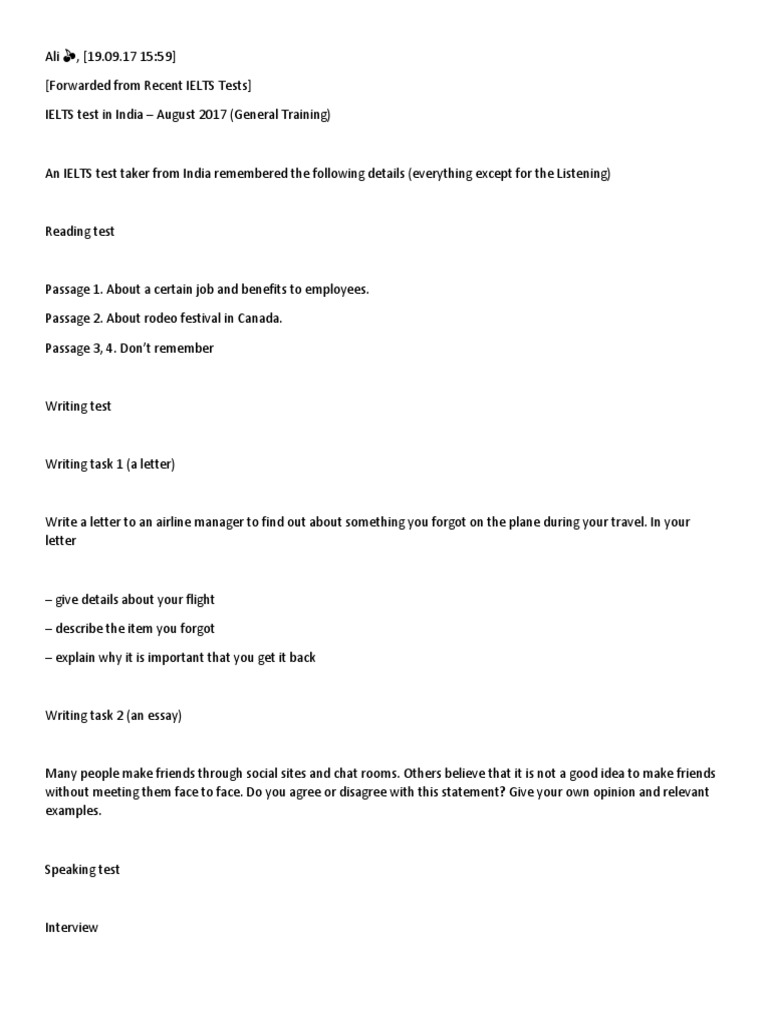 Ali 🍒, [19.09.17 15:59]

[Forwarded from Recent IELTS Tests]

IELTS test in India – August 2017 (General Training)

An IELTS test taker from India remembered the following details (everything except for the Listening)

Reading test

Passage 1. About a certain job and benefits to employees.

Passage 2. About rodeo festival in Canada.

Passage 3, 4. Don't remember

Writing test

Writing task 1 (a letter)

Write a letter to an airline manager to find out about something you forgot on the plane during your travel. In your letter

– give details about your flight

– describe the item you forgot

– explain why it is important that you get it back

Writing task 2 (an essay)

Many people make friends through social sites and chat rooms. Others believe that it is not a good idea to make friends without meeting them face to face. Do you agree or disagree with this statement? Give your own opinion and relevant examples.

Speaking test

Interview